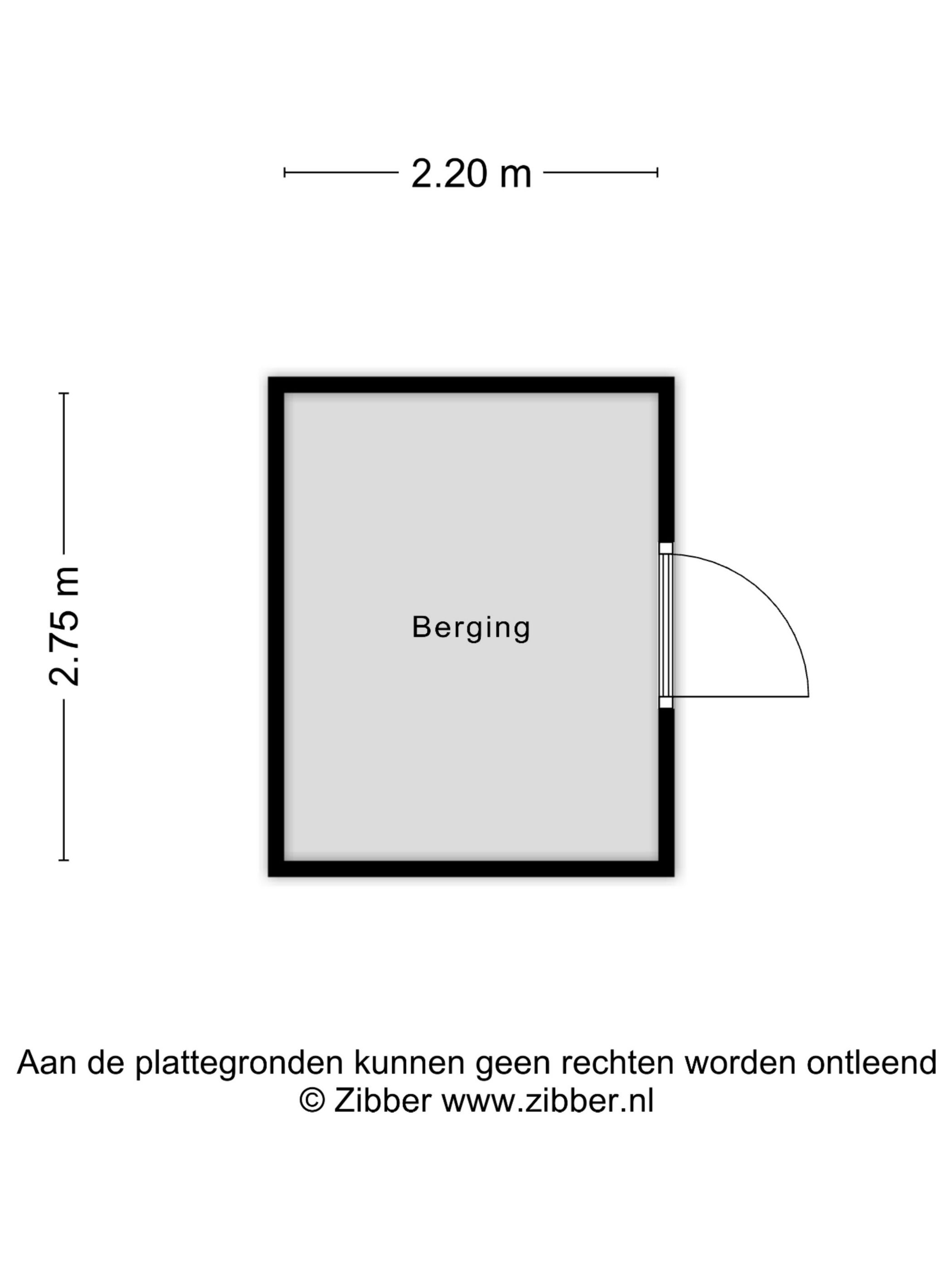 2.20 m

2.75 m

Berging

Aan de plattegronden kunnen geen rechten worden ontleend
© Zibber www.zibber.nl